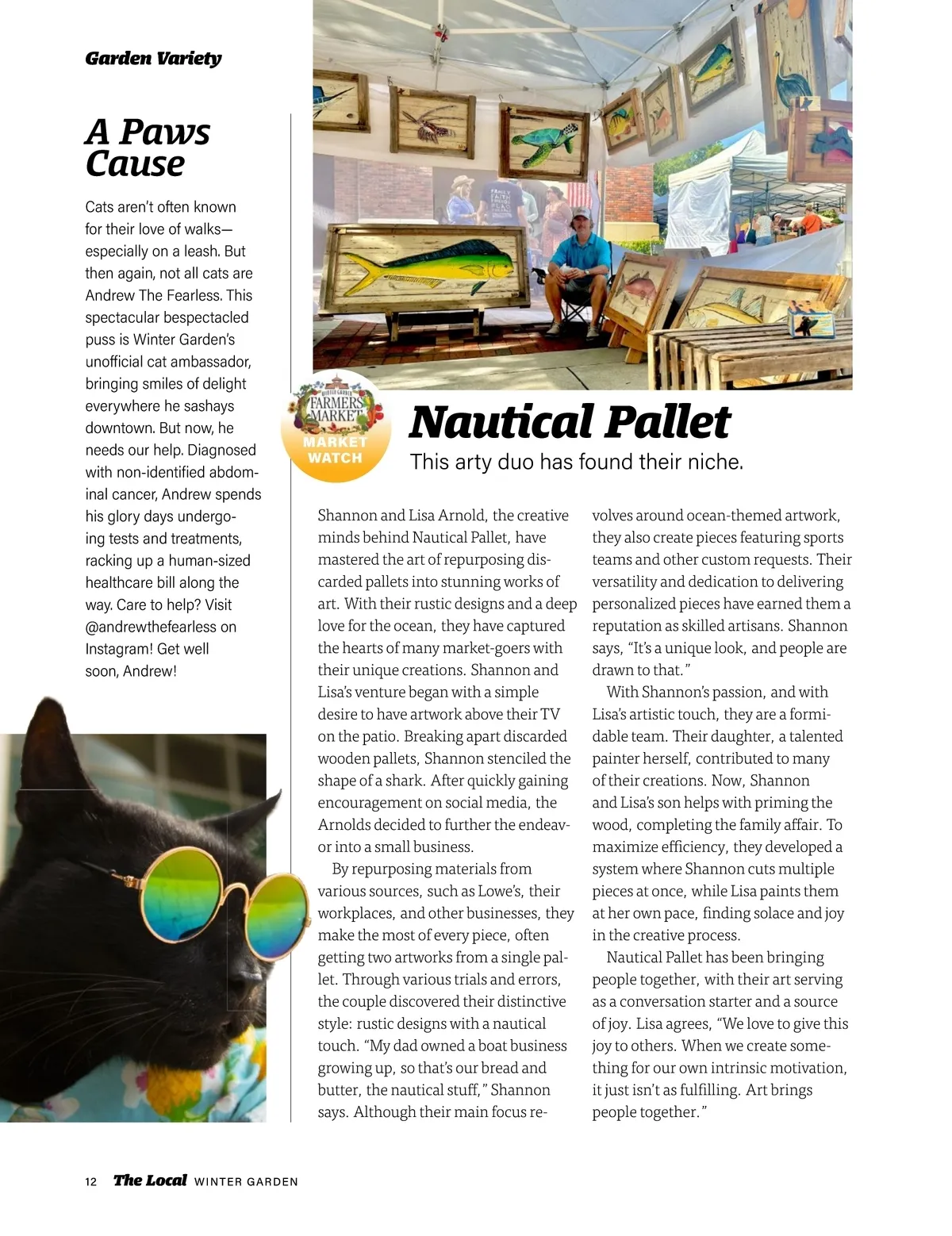 Garden Variety

A Paws Cause

Cats aren't often known for their love of walks—especially on a leash. But then again, not all cats are Andrew The Fearless. This spectacular bespectacled puss is Winter Garden's unofficial cat ambassador, bringing smiles of delight everywhere he sashays downtown. But now, he needs our help. Diagnosed with non-identified abdominal cancer, Andrew spends his glory days undergoing tests and treatments, racking up a human-sized healthcare bill along the way. Care to help? Visit @andrewthefearless on Instagram! Get well soon, Andrew!

WINTER GARDEN FARMERS MARKET
MARKET WATCH

Nautical Pallet

This arty duo has found their niche.

Shannon and Lisa Arnold, the creative minds behind Nautical Pallet, have mastered the art of repurposing discarded pallets into stunning works of art. With their rustic designs and a deep love for the ocean, they have captured the hearts of many market-goers with their unique creations. Shannon and Lisa's venture began with a simple desire to have artwork above their TV on the patio. Breaking apart discarded wooden pallets, Shannon stenciled the shape of a shark. After quickly gaining encouragement on social media, the Arnolds decided to further the endeavor into a small business.

By repurposing materials from various sources, such as Lowe's, their workplaces, and other businesses, they make the most of every piece, often getting two artworks from a single pallet. Through various trials and errors, the couple discovered their distinctive style: rustic designs with a nautical touch. "My dad owned a boat business growing up, so that's our bread and butter, the nautical stuff," Shannon says. Although their main focus revolves around ocean-themed artwork, they also create pieces featuring sports teams and other custom requests. Their versatility and dedication to delivering personalized pieces have earned them a reputation as skilled artisans. Shannon says, "It's a unique look, and people are drawn to that."

With Shannon's passion, and with Lisa's artistic touch, they are a formidable team. Their daughter, a talented painter herself, contributed to many of their creations. Now, Shannon and Lisa's son helps with priming the wood, completing the family affair. To maximize efficiency, they developed a system where Shannon cuts multiple pieces at once, while Lisa paints them at her own pace, finding solace and joy in the creative process.

Nautical Pallet has been bringing people together, with their art serving as a conversation starter and a source of joy. Lisa agrees, "We love to give this joy to others. When we create something for our own intrinsic motivation, it just isn't as fulfilling. Art brings people together."

12 The Local WINTER GARDEN